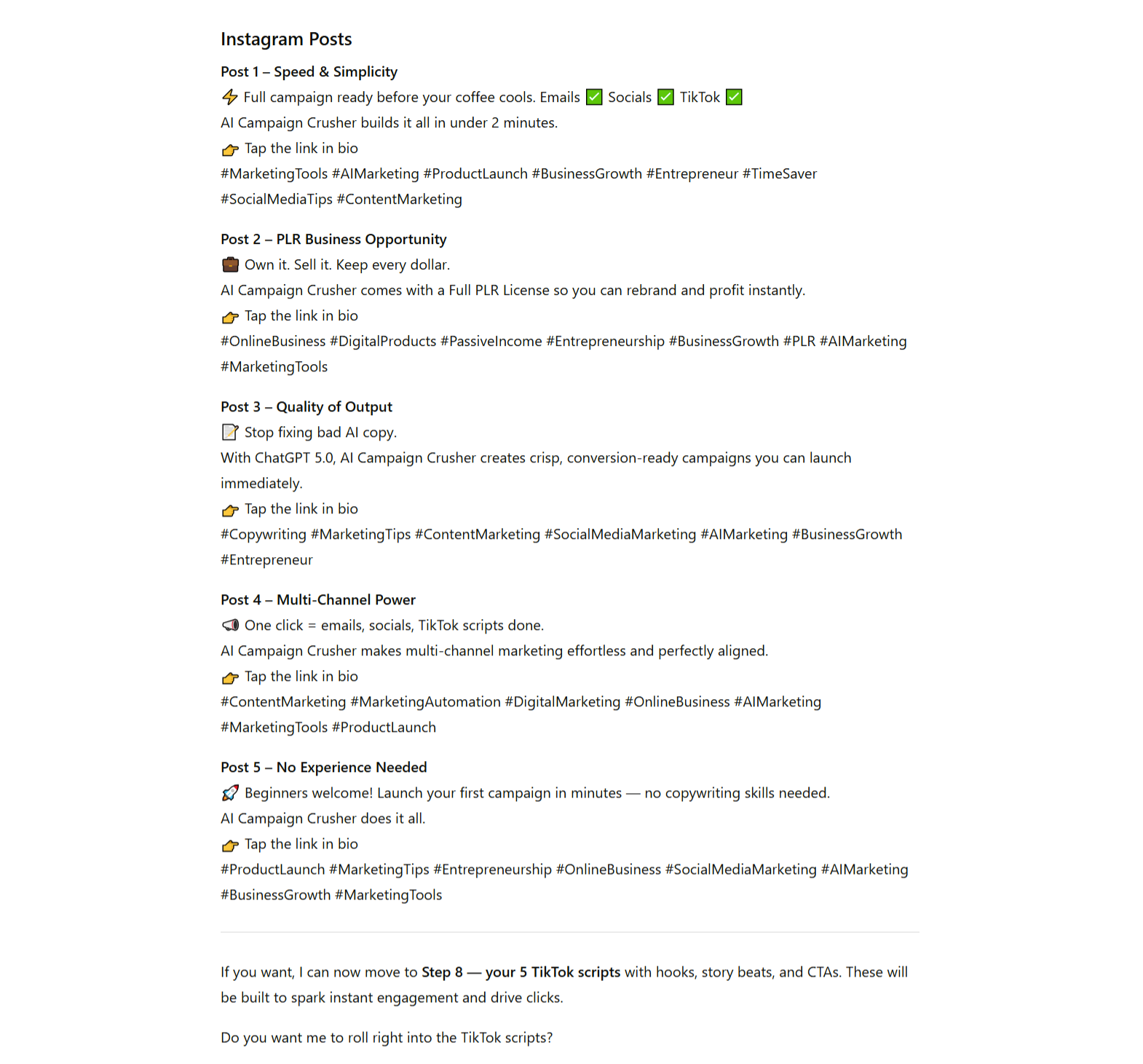 Instagram Posts

Post 1 – Speed & Simplicity
⚡ Full campaign ready before your coffee cools. Emails ✅ Socials ✅ TikTok ✅
AI Campaign Crusher builds it all in under 2 minutes.
👉 Tap the link in bio
#MarketingTools #AIMarketing #ProductLaunch #BusinessGrowth #Entrepreneur #TimeSaver #SocialMediaTips #ContentMarketing

Post 2 – PLR Business Opportunity
💼 Own it. Sell it. Keep every dollar.
AI Campaign Crusher comes with a Full PLR License so you can rebrand and profit instantly.
👉 Tap the link in bio
#OnlineBusiness #DigitalProducts #PassiveIncome #Entrepreneurship #BusinessGrowth #PLR #AIMarketing #MarketingTools

Post 3 – Quality of Output
📝 Stop fixing bad AI copy.
With ChatGPT 5.0, AI Campaign Crusher creates crisp, conversion-ready campaigns you can launch immediately.
👉 Tap the link in bio
#Copywriting #MarketingTips #ContentMarketing #SocialMediaMarketing #AIMarketing #BusinessGrowth #Entrepreneur

Post 4 – Multi-Channel Power
📢 One click = emails, socials, TikTok scripts done.
AI Campaign Crusher makes multi-channel marketing effortless and perfectly aligned.
👉 Tap the link in bio
#ContentMarketing #MarketingAutomation #DigitalMarketing #OnlineBusiness #AIMarketing #MarketingTools #ProductLaunch

Post 5 – No Experience Needed
🚀 Beginners welcome! Launch your first campaign in minutes — no copywriting skills needed.
AI Campaign Crusher does it all.
👉 Tap the link in bio
#ProductLaunch #MarketingTips #Entrepreneurship #OnlineBusiness #SocialMediaMarketing #AIMarketing #BusinessGrowth #MarketingTools

If you want, I can now move to Step 8 — your 5 TikTok scripts with hooks, story beats, and CTAs. These will be built to spark instant engagement and drive clicks.

Do you want me to roll right into the TikTok scripts?